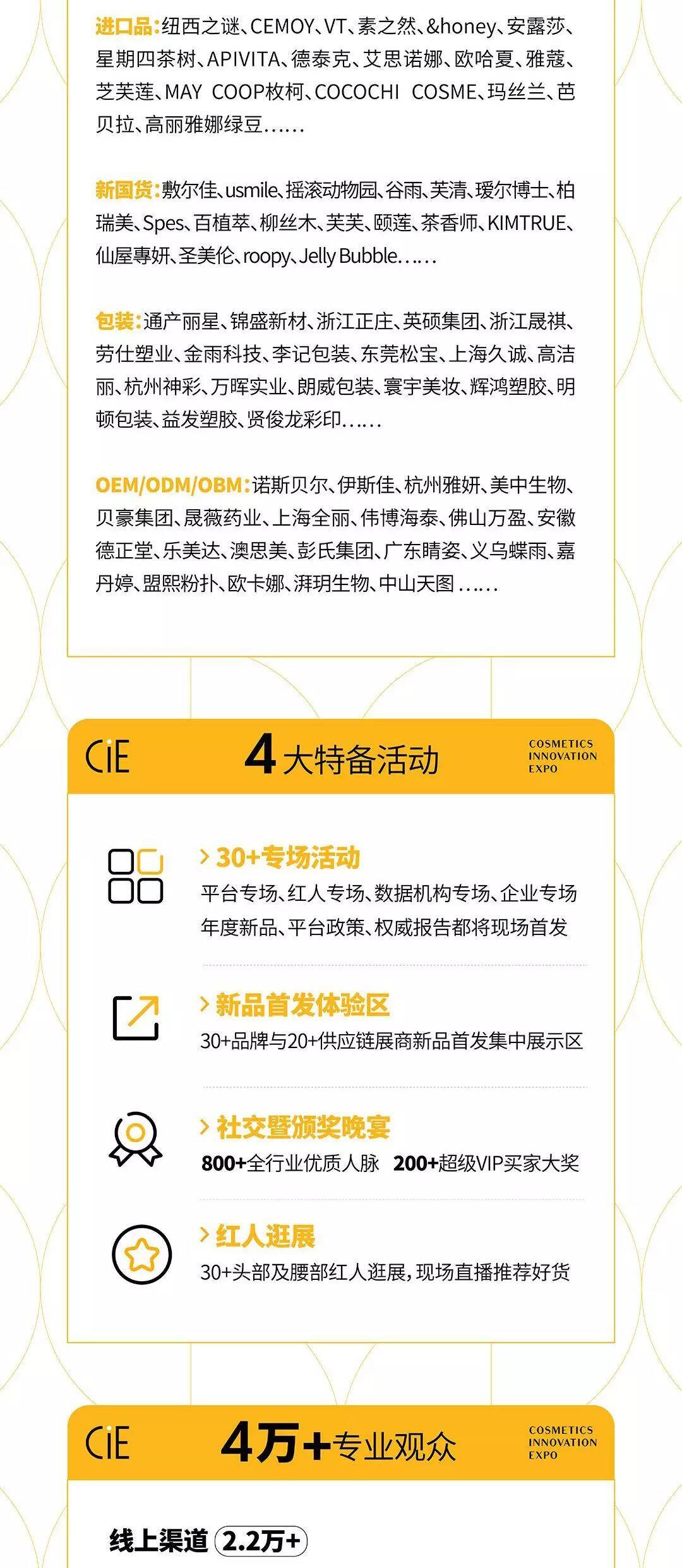 进口品：纽西之谜、CEMOY、VT、素之然、&honey、安露莎、星期四茶树、APIVITA、德泰克、艾思诺娜、欧哈夏、雅蔻、芝芙莲、MAY COOP枚柯、COCOCHI COSME、玛丝兰、芭贝拉、高丽雅娜绿豆……

新国货：敷尔佳、usmile、摇滚动物园、谷雨、芙清、瑷尔博士、柏瑞美、Spes、百植萃、柳丝木、芙芙、颐莲、茶香师、KIMTRUE、仙屋專妍、圣美伦、roopy、Jelly Bubble……

包装：通产丽星、锦盛新材、浙江正庄、英硕集团、浙江晟祺、劳仕塑业、金雨科技、李记包装、东莞松宝、上海久诚、高洁丽、杭州神彩、万晖实业、朗威包装、寰宇美妆、辉鸿塑胶、明顿包装、益发塑胶、贤俊龙彩印……

OEM/ODM/OBM：诺斯贝尔、伊斯佳、杭州雅妍、美中生物、贝豪集团、晟薇药业、上海全丽、伟博海泰、佛山万盈、安徽德正堂、乐美达、澳思美、彭氏集团、广东睛姿、义乌蝶雨、嘉丹婷、盟熙粉扑、欧卡娜、湃玥生物、中山天图……

CiE 4大特备活动 COSMETICS INNOVATION EXPO

> 30+专场活动
平台专场、红人专场、数据机构专场、企业专场
年度新品、平台政策、权威报告都将现场首发

> 新品首发体验区
30+品牌与20+供应链展商新品首发集中展示区

> 社交暨颁奖晚宴
800+全行业优质人脉 200+超级VIP买家大奖

> 红人逛展
30+头部及腰部红人逛展，现场直播推荐好货

CiE 4万+专业观众 COSMETICS INNOVATION EXPO

线上渠道 2.2万+